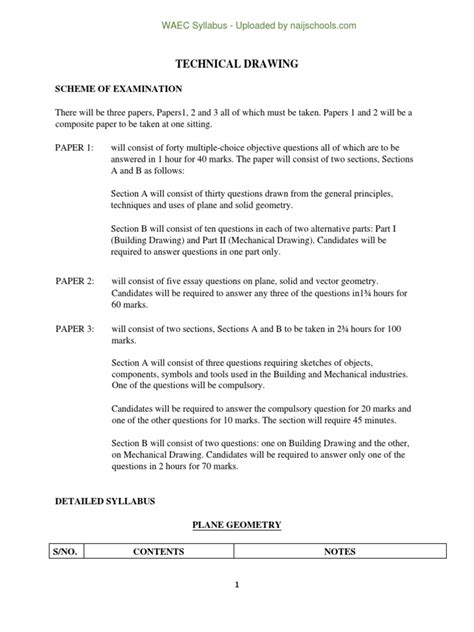 WAEC Syllabus - Uploaded by naijschools.com

TECHNICAL DRAWING

SCHEME OF EXAMINATION

There will be three papers, Papers1, 2 and 3 all of which must be taken. Papers 1 and 2 will be a composite paper to be taken at one sitting.

PAPER 1: will consist of forty multiple-choice objective questions all of which are to be answered in 1 hour for 40 marks. The paper will consist of two sections, Sections A and B as follows:

Section A will consist of thirty questions drawn from the general principles, techniques and uses of plane and solid geometry.

Section B will consist of ten questions in each of two alternative parts: Part I (Building Drawing) and Part II (Mechanical Drawing). Candidates will be required to answer questions in one part only.

PAPER 2: will consist of five essay questions on plane, solid and vector geometry. Candidates will be required to answer any three of the questions in1¾ hours for 60 marks.

PAPER 3: will consist of two sections, Sections A and B to be taken in 2¾ hours for 100 marks.

Section A will consist of three questions requiring sketches of objects, components, symbols and tools used in the Building and Mechanical industries. One of the questions will be compulsory.

Candidates will be required to answer the compulsory question for 20 marks and one of the other questions for 10 marks. The section will require 45 minutes.

Section B will consist of two questions: one on Building Drawing and the other, on Mechanical Drawing. Candidates will be required to answer only one of the questions in 2 hours for 70 marks.

DETAILED SYLLABUS

PLANE GEOMETRY

| S/NO. | CONTENTS | NOTES |
|---|---|---|

1